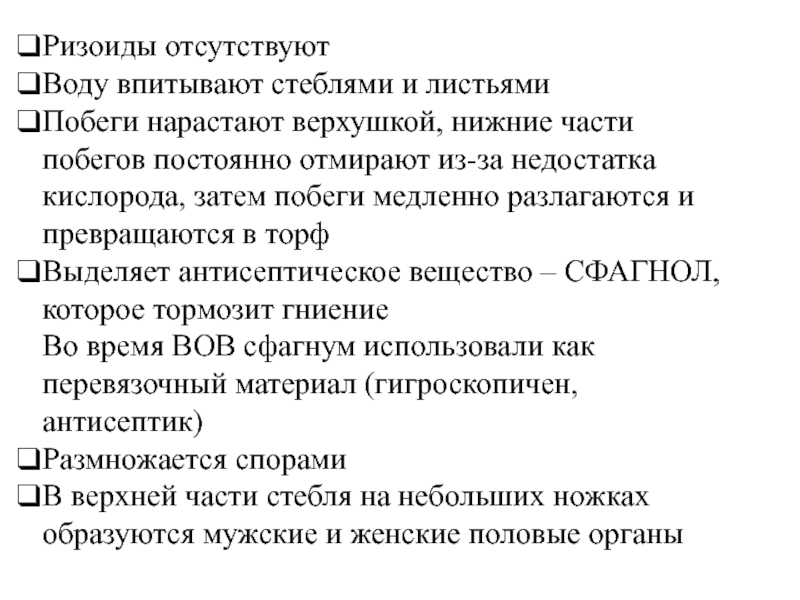 ❑Ризоиды отсутствуют
❑Воду впитывают стеблями и листьями
❑Побеги нарастают верхушкой, нижние части побегов постоянно отмирают из-за недостатка кислорода, затем побеги медленно разлагаются и превращаются в торф
❑Выделяет антисептическое вещество – СФАГНОЛ, которое тормозит гниение
Во время ВОВ сфагнум использовали как перевязочный материал (гигроскопичен, антисептик)
❑Размножается спорами
❑В верхней части стебля на небольших ножках образуются мужские и женские половые органы